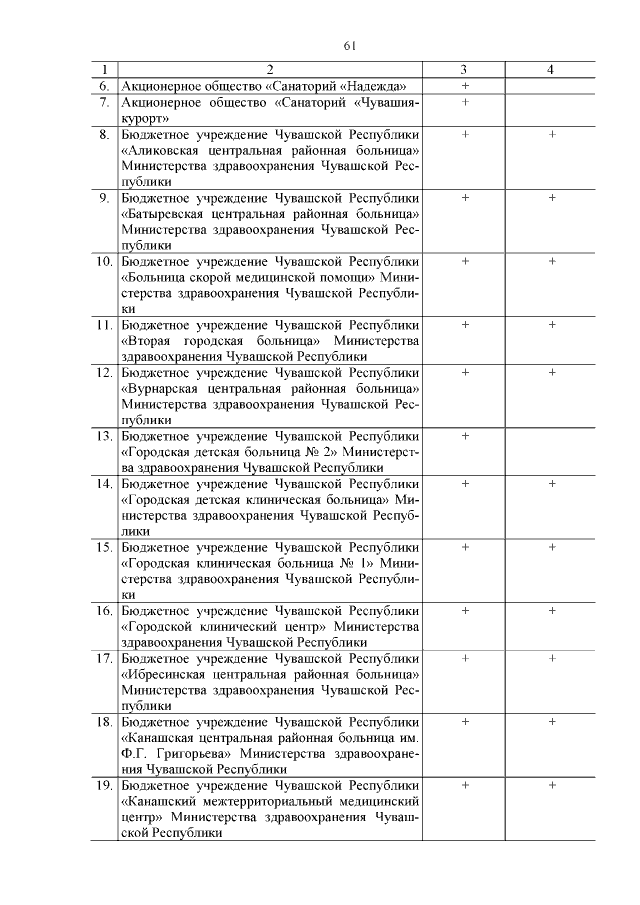 61

| 1 | 2 | 3 | 4 |
|---|---|---|---|
| 6. | Акционерное общество «Санаторий «Надежда» | + | |
| 7. | Акционерное общество «Санаторий «Чувашиякурорт» | + | |
| 8. | Бюджетное учреждение Чувашской Республики «Аликовская центральная районная больница» Министерства здравоохранения Чувашской Республики | + | + |
| 9. | Бюджетное учреждение Чувашской Республики «Батыревская центральная районная больница» Министерства здравоохранения Чувашской Республики | + | + |
| 10. | Бюджетное учреждение Чувашской Республики «Больница скорой медицинской помощи» Министерства здравоохранения Чувашской Республики | + | + |
| 11. | Бюджетное учреждение Чувашской Республики «Вторая городская больница» Министерства здравоохранения Чувашской Республики | + | + |
| 12. | Бюджетное учреждение Чувашской Республики «Вурнарская центральная районная больница» Министерства здравоохранения Чувашской Республики | + | + |
| 13. | Бюджетное учреждение Чувашской Республики «Городская детская больница № 2» Министерства здравоохранения Чувашской Республики | + | |
| 14. | Бюджетное учреждение Чувашской Республики «Городская детская клиническая больница» Министерства здравоохранения Чувашской Республики | + | + |
| 15. | Бюджетное учреждение Чувашской Республики «Городская клиническая больница № 1» Министерства здравоохранения Чувашской Республики | + | + |
| 16. | Бюджетное учреждение Чувашской Республики «Городской клинический центр» Министерства здравоохранения Чувашской Республики | + | + |
| 17. | Бюджетное учреждение Чувашской Республики «Ибресинская центральная районная больница» Министерства здравоохранения Чувашской Республики | + | + |
| 18. | Бюджетное учреждение Чувашской Республики «Канашская центральная районная больница им. Ф.Г. Григорьева» Министерства здравоохранения Чувашской Республики | + | + |
| 19. | Бюджетное учреждение Чувашской Республики «Канашский межтерриториальный медицинский центр» Министерства здравоохранения Чувашской Республики | + | + |